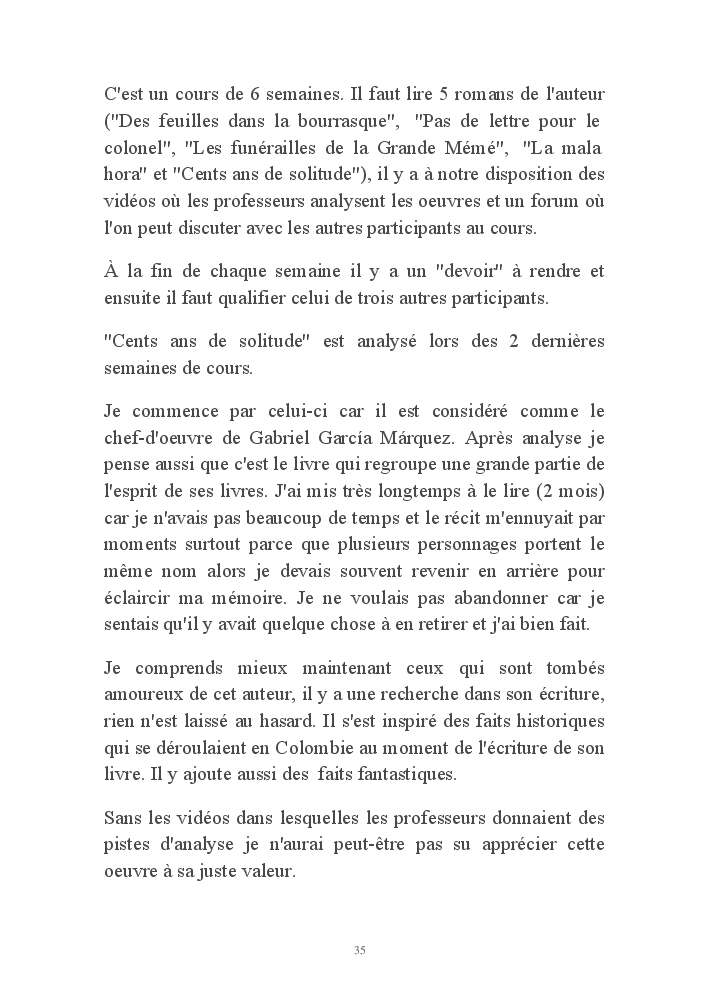 C'est un cours de 6 semaines. Il faut lire 5 romans de l'auteur ("Des feuilles dans la bourrasque", "Pas de lettre pour le colonel", "Les funérailles de la Grande Mémé", "La mala hora" et "Cents ans de solitude"), il y a à notre disposition des vidéos où les professeurs analysent les oeuvres et un forum où l'on peut discuter avec les autres participants au cours.

À la fin de chaque semaine il y a un "devoir" à rendre et ensuite il faut qualifier celui de trois autres participants.

"Cents ans de solitude" est analysé lors des 2 dernières semaines de cours.

Je commence par celui-ci car il est considéré comme le chef-d'oeuvre de Gabriel García Márquez. Après analyse je pense aussi que c'est le livre qui regroupe une grande partie de l'esprit de ses livres. J'ai mis très longtemps à le lire (2 mois) car je n'avais pas beaucoup de temps et le récit m'ennuyait par moments surtout parce que plusieurs personnages portent le même nom alors je devais souvent revenir en arrière pour éclaircir ma mémoire. Je ne voulais pas abandonner car je sentais qu'il y avait quelque chose à en retirer et j'ai bien fait.

Je comprends mieux maintenant ceux qui sont tombés amoureux de cet auteur, il y a une recherche dans son écriture, rien n'est laissé au hasard. Il s'est inspiré des faits historiques qui se déroulaient en Colombie au moment de l'écriture de son livre. Il y ajoute aussi des faits fantastiques.

Sans les vidéos dans lesquelles les professeurs donnaient des pistes d'analyse je n'aurai peut-être pas su apprécier cette oeuvre à sa juste valeur.

35